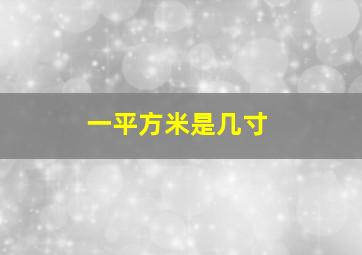 一平方米是几寸